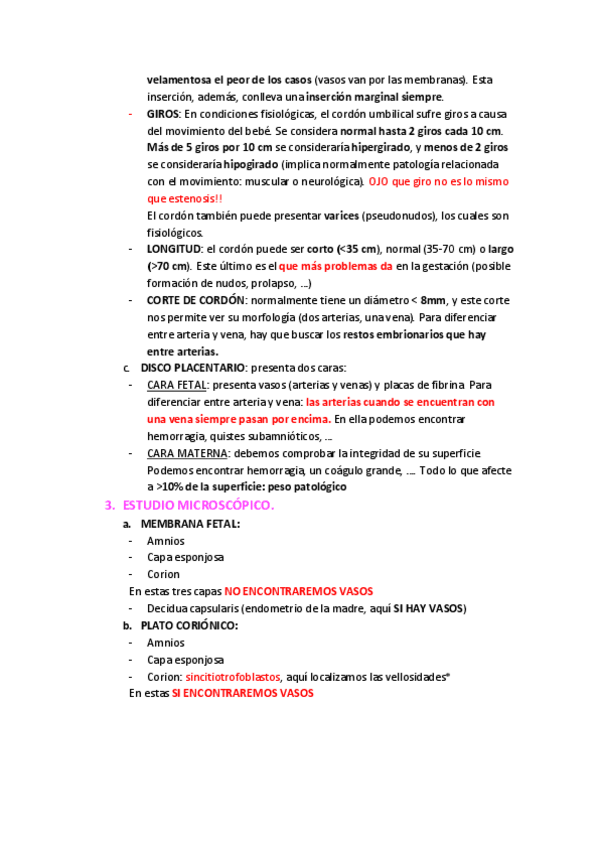 velamentosa el peor de los casos (vasos van por las membranas). Esta inserción, además, conlleva una inserción marginal siempre.

- GIROS: En condiciones fisiológicas, el cordón umbilical sufre giros a causa del movimiento del bebé. Se considera normal hasta 2 giros cada 10 cm. Más de 5 giros por 10 cm se consideraría hipergirado, y menos de 2 giros se consideraría hipogirado (implica normalmente patología relacionada con el movimiento: muscular o neurológica). OJO que giro no es lo mismo que estenosis!!

El cordón también puede presentar varices (pseudonudos), los cuales son fisiológicos.

- LONGITUD: el cordón puede ser corto (<35 cm), normal (35-70 cm) o largo (>70 cm). Este último es el que más problemas da en la gestación (posible formación de nudos, prolapso, ...)
- CORTE DE CORDÓN: normalmente tiene un diámetro < 8mm, y este corte nos permite ver su morfología (dos arterias, una vena). Para diferenciar entre arteria y vena, hay que buscar los restos embrionarios que hay entre arterias.

c. DISCO PLACENTARIO: presenta dos caras:
- CARA FETAL: presenta vasos (arterias y venas) y placas de fibrina. Para diferenciar entre arteria y vena: las arterias cuando se encuentran con una vena siempre pasan por encima. En ella podemos encontrar hemorragia, quistes subamnióticos, ...
- CARA MATERNA: debemos comprobar la integridad de su superficie. Podemos encontrar hemorragia, un coágulo grande, .... Todo lo que afecte a >10% de la superficie: peso patológico

3. ESTUDIO MICROSCÓPICO.

a. MEMBRANA FETAL:
- Amnios
- Capa esponjosa
- Corion

En estas tres capas NO ENCONTRAREMOS VASOS
- Decidua capsularis (endometrio de la madre, aquí SI HAY VASOS)

b. PLATO CORIÓNICO:
- Amnios
- Capa esponjosa
- Corion: sincitiotrofoblastos, aquí localizamos las vellosidades*

En estas SI ENCONTRAREMOS VASOS